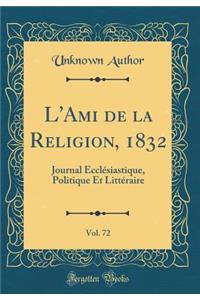 Unknown Author

L'Ami de la Religion, 1832

Journal Ecclésiastique, Politique Et Littéraire

Vol. 72

Forgotten Books